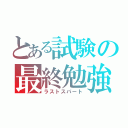 とある試験の
最終勉強
ラストスパート